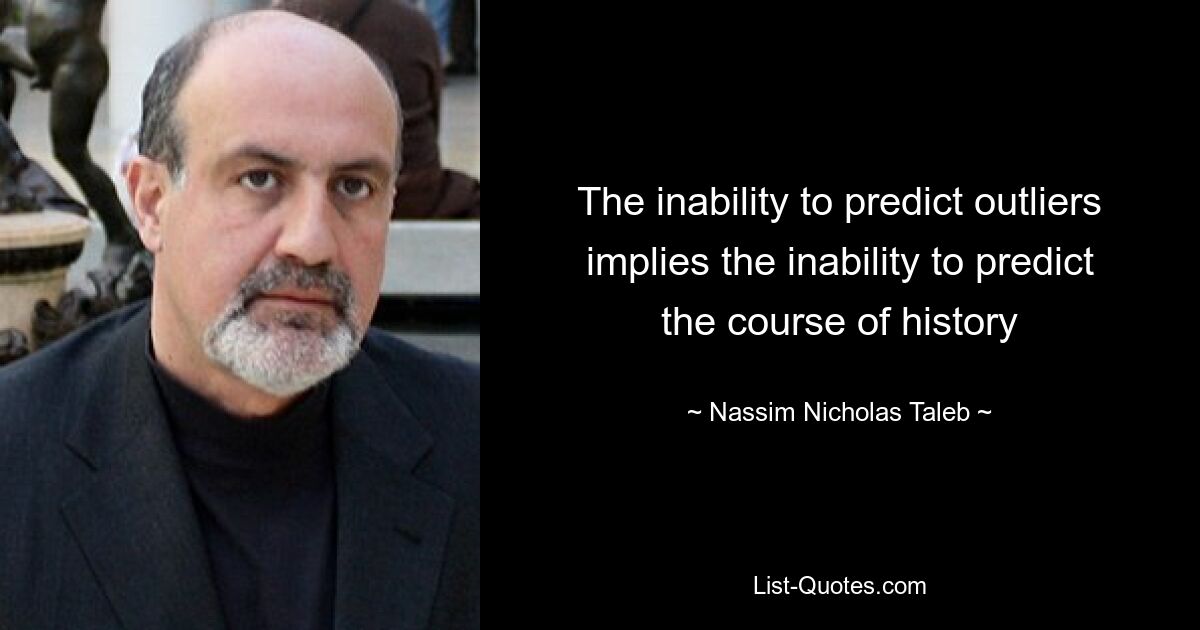 The inability to predict outliers implies the inability to predict the course of history

~ Nassim Nicholas Taleb ~

List-Quotes.com